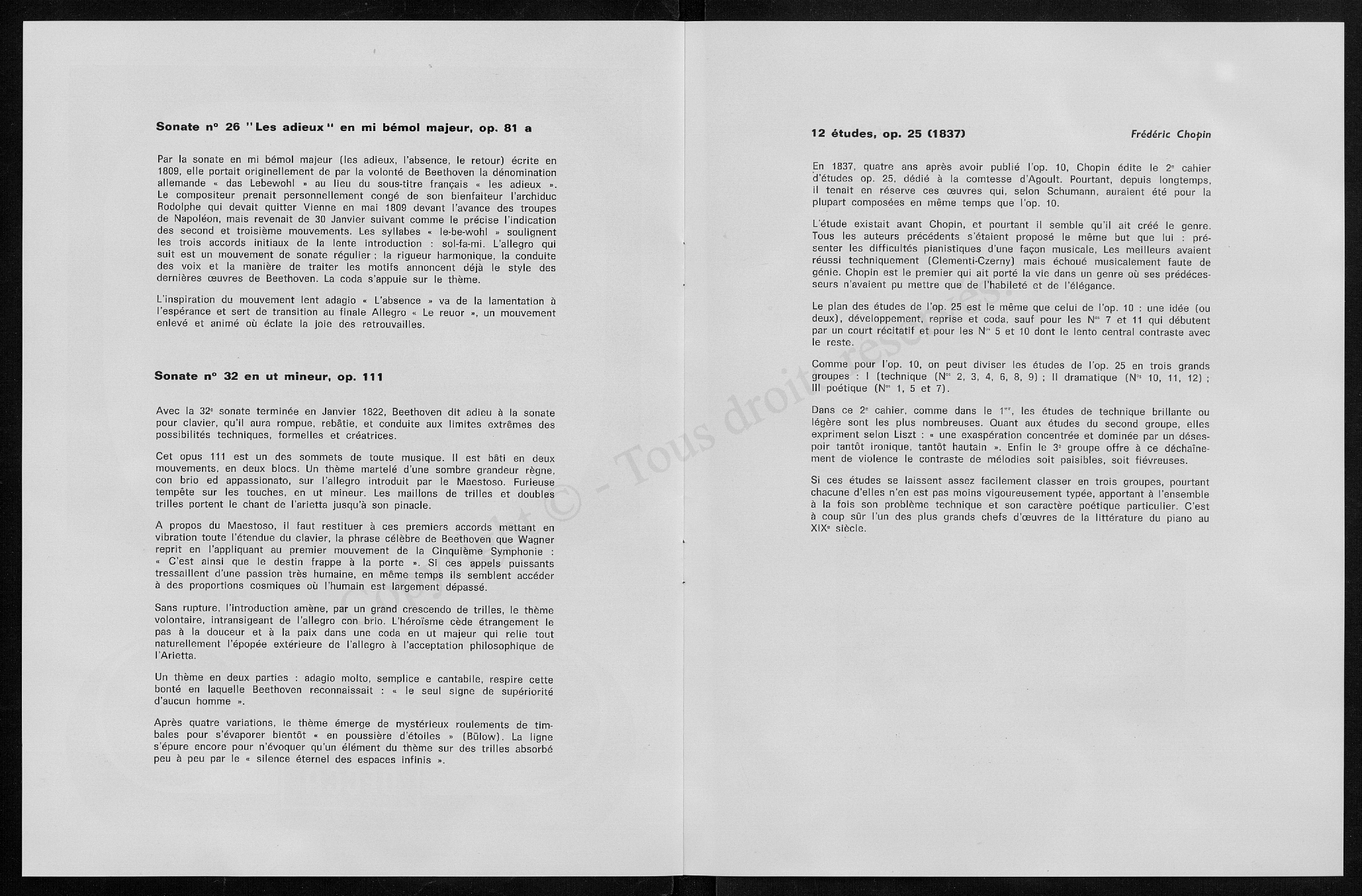 Sonate n° 26 "Les adieux" en mi bémol majeur, op. 81 a

Par la sonate en mi bémol majeur (les adieux, l'absence, le retour) écrite en 1809, elle portait originellement de par la volonté de Beethoven la dénomination allemande « das Lebewohl » au lieu du sous-titre français « les adieux ». Le compositeur prenait personnellement congé de son bienfaiteur l'archiduc Rodolphe qui devait quitter Vienne en mai 1809 devant l'avance des troupes de Napoléon, mais revenait de 30 Janvier suivant comme le précise l'indication des second et troisième mouvements. Les syllabes « le-be-wohl » soulignent les trois accords initiaux de la lente introduction : sol-fa-mi. L'allegro qui suit est un mouvement de sonate régulier ; la rigueur harmonique, la conduite des voix et la manière de traiter les motifs annoncent déjà le style des dernières œuvres de Beethoven. La coda s'appuie sur le thème.

L'inspiration du mouvement lent adagio « L'absence » va de la lamentation à l'espérance et sert de transition au finale Allegro « Le reuor », un mouvement enlevé et animé où éclate la joie des retrouvailles.

Sonate n° 32 en ut mineur, op. 111

Avec la 32e sonate terminée en Janvier 1822, Beethoven dit adieu à la sonate pour clavier, qu'il aura rompue, rebâtie, et conduite aux limites extrêmes des possibilités techniques, formelles et créatrices.

Cet opus 111 est un des sommets de toute musique. Il est bâti en deux mouvements, en deux blocs. Un thème martelé d'une sombre grandeur règne, con brio ed appassionato, sur l'allegro introduit par le Maestoso. Furieuse tempête sur les touches, en ut mineur. Les maillons de trilles et doubles trilles portent le chant de l'arietta jusqu'à son pinacle.

A propos du Maestoso, il faut restituer à ces premiers accords mettant en vibration toute l'étendue du clavier, la phrase célèbre de Beethoven que Wagner reprit en l'appliquant au premier mouvement de la Cinquième Symphonie : « C'est ainsi que le destin frappe à la porte ». Si ces appels puissants tressaillent d'une passion très humaine, en même temps ils semblent accéder à des proportions cosmiques où l'humain est largement dépassé.

Sans rupture, l'introduction amène, par un grand crescendo de trilles, le thème volontaire, intransigeant de l'allegro con brio. L'héroïsme cède étrangement le pas à la douceur et à la paix dans une coda en ut majeur qui relie tout naturellement l'épopée extérieure de l'allegro à l'acceptation philosophique de l'Arietta.

Un thème en deux parties : adagio molto, semplice e cantabile, respire cette bonté en laquelle Beethoven reconnaissait : « le seul signe de supériorité d'aucun homme ».

Après quatre variations, le thème émerge de mystérieux roulements de timbales pour s'évaporer bientôt « en poussière d'étoiles » (Bülow). La ligne s'épure encore pour n'évoquer qu'un élément du thème sur des trilles absorbé peu à peu par le « silence éternel des espaces infinis ».

12 études, op. 25 (1837) Frédéric Chopin

En 1837, quatre ans après avoir publié l'op. 10, Chopin édite le 2e cahier d'études op. 25, dédié à la comtesse d'Agoult. Pourtant, depuis longtemps, il tenait en réserve ces œuvres qui, selon Schumann, auraient été pour la plupart composées en même temps que l'op. 10.

L'étude existait avant Chopin, et pourtant il semble qu'il ait créé le genre. Tous les auteurs précédents s'étaient proposé le même but que lui : présenter les difficultés pianistiques d'une façon musicale. Les meilleurs avaient réussi techniquement (Clementi-Czerny) mais échoué musicalement faute de génie. Chopin est le premier qui ait porté la vie dans un genre où ses prédécesseurs n'avaient pu mettre que de l'habileté et de l'élégance.

Le plan des études de l'op. 25 est le même que celui de l'op. 10 : une idée (ou deux), développement, reprise et coda, sauf pour les Nos 7 et 11 qui débutent par un court récitatif et pour les Nos 5 et 10 dont le lento central contraste avec le reste.

Comme pour l'op. 10, on peut diviser les études de l'op. 25 en trois grands groupes : I (technique (Nos 2, 3, 4, 6, 8, 9) ; II dramatique (Nos 10, 11, 12) ; III poétique (Nos 1, 5 et 7).

Dans ce 2e cahier, comme dans le 1er, les études de technique brillante ou légère sont les plus nombreuses. Quant aux études du second groupe, elles expriment selon Liszt : « une exaspération concentrée et dominée par un désespoir tantôt ironique, tantôt hautain ». Enfin le 3e groupe offre à ce déchaînement de violence le contraste de mélodies soit paisibles, soit fiévreuses.

Si ces études se laissent assez facilement classer en trois groupes, pourtant chacune d'elles n'en est pas moins vigoureusement typée, apportant à l'ensemble à la fois son problème technique et son caractère poétique particulier. C'est à coup sûr l'un des plus grands chefs d'œuvres de la littérature du piano au XIXe siècle.

Copyright © - Tous droits réservés